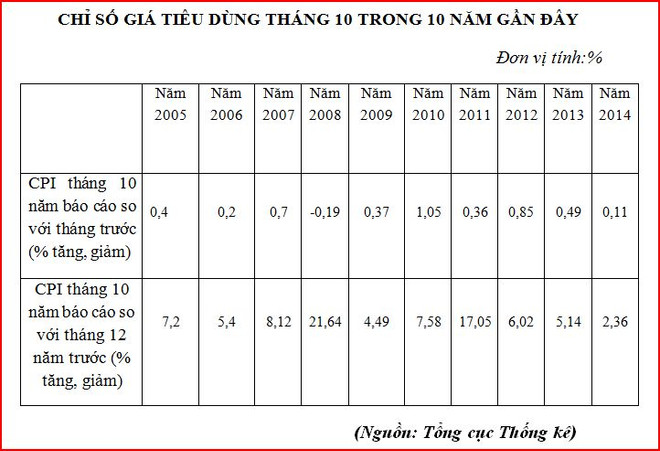 CHỈ SỐ GIÁ TIÊU DÙNG THÁNG 10 TRONG 10 NĂM GẦN ĐÂY

Đơn vị tính:%

| | Năm 2005 | Năm 2006 | Năm 2007 | Năm 2008 | Năm 2009 | Năm 2010 | Năm 2011 | Năm 2012 | Năm 2013 | Năm 2014 |
|---|---|---|---|---|---|---|---|---|---|---|
| CPI tháng 10 năm báo cáo so với tháng trước (% tăng, giảm) | 0,4 | 0,2 | 0,7 | -0,19 | 0,37 | 1,05 | 0,36 | 0,85 | 0,49 | 0,11 |
| CPI tháng 10 năm báo cáo so với tháng 12 năm trước (% tăng, giảm) | 7,2 | 5,4 | 8,12 | 21,64 | 4,49 | 7,58 | 17,05 | 6,02 | 5,14 | 2,36 |

(Nguồn: Tổng cục Thống kê)